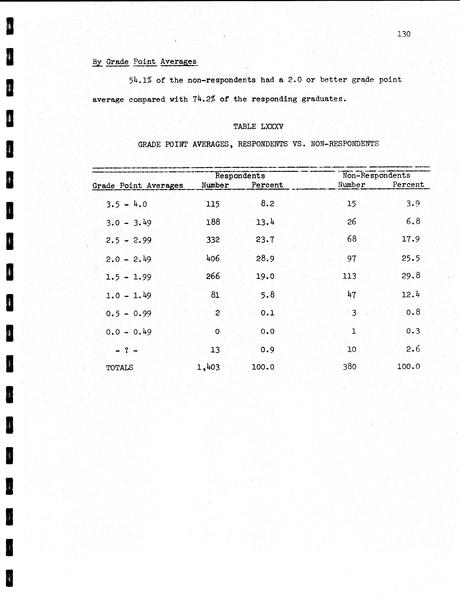 130

By Grade Point Averages

54.1% of the non-respondents had a 2.0 or better grade point average compared with 74.2% of the responding graduates.

TABLE LXXXV

GRADE POINT AVERAGES, RESPONDENTS VS. NON-RESPONDENTS

| Grade Point Averages | Respondents Number | Respondents Percent | Non-Respondents Number | Non-Respondents Percent |
|---|---|---|---|---|
| 3.5 - 4.0 | 115 | 8.2 | 15 | 3.9 |
| 3.0 - 3.49 | 188 | 13.4 | 26 | 6.8 |
| 2.5 - 2.99 | 332 | 23.7 | 68 | 17.9 |
| 2.0 - 2.49 | 406 | 28.9 | 97 | 25.5 |
| 1.5 - 1.99 | 266 | 19.0 | 113 | 29.8 |
| 1.0 - 1.49 | 81 | 5.8 | 47 | 12.4 |
| 0.5 - 0.99 | 2 | 0.1 | 3 | 0.8 |
| 0.0 - 0.49 | 0 | 0.0 | 1 | 0.3 |
| - ? - | 13 | 0.9 | 10 | 2.6 |
| TOTALS | 1,403 | 100.0 | 380 | 100.0 |